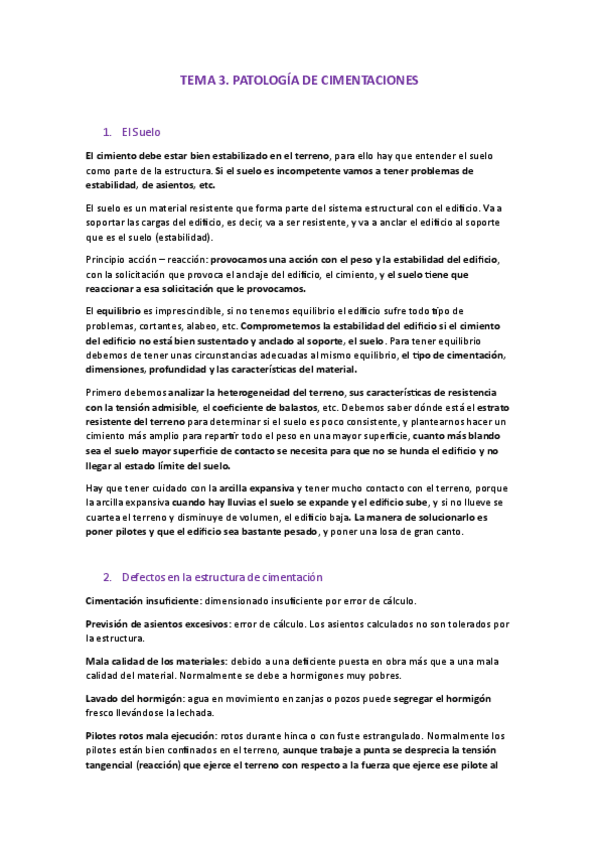 TEMA 3. PATOLOGÍA DE CIMENTACIONES

1. El Suelo

El cimiento debe estar bien estabilizado en el terreno, para ello hay que entender el suelo como parte de la estructura. Si el suelo es incompetente vamos a tener problemas de estabilidad, de asientos, etc.

El suelo es un material resistente que forma parte del sistema estructural con el edificio. Va a soportar las cargas del edificio, es decir, va a ser resistente, y va a anclar el edificio al soporte que es el suelo (estabilidad).

Principio acción – reacción: provocamos una acción con el peso y la estabilidad del edificio, con la solicitación que provoca el anclaje del edificio, el cimiento, y el suelo tiene que reaccionar a esa solicitación que le provocamos.

El equilibrio es imprescindible, si no tenemos equilibrio el edificio sufre todo tipo de problemas, cortantes, alabeo, etc. Comprometemos la estabilidad del edificio si el cimiento del edificio no está bien sustentado y anclado al soporte, el suelo. Para tener equilibrio debemos de tener unas circunstancias adecuadas al mismo equilibrio, el tipo de cimentación, dimensiones, profundidad y las características del material.

Primero debemos analizar la heterogeneidad del terreno, sus características de resistencia con la tensión admisible, el coeficiente de balastos, etc. Debemos saber dónde está el estrato resistente del terreno para determinar si el suelo es poco consistente, y plantearnos hacer un cimiento más amplio para repartir todo el peso en una mayor superficie, cuanto más blando sea el suelo mayor superficie de contacto se necesita para que no se hunda el edificio y no llegar al estado límite del suelo.

Hay que tener cuidado con la arcilla expansiva y tener mucho contacto con el terreno, porque la arcilla expansiva cuando hay lluvias el suelo se expande y el edificio sube, y si no llueve se cuartea el terreno y disminuye de volumen, el edificio baja. La manera de solucionarlo es poner pilotes y que el edificio sea bastante pesado, y poner una losa de gran canto.

2. Defectos en la estructura de cimentación

Cimentación insuficiente: dimensionado insuficiente por error de cálculo.

Previsión de asientos excesivos: error de cálculo. Los asientos calculados no son tolerados por la estructura.

Mala calidad de los materiales: debido a una deficiente puesta en obra más que a una mala calidad del material. Normalmente se debe a hormigones muy pobres.

Lavado del hormigón: agua en movimiento en zanjas o pozos puede segregar el hormigón fresco llevándose la lechada.

Pilotes rotos mala ejecución: rotos durante hinca o con fuste estrangulado. Normalmente los pilotes están bien confinados en el terreno, aunque trabaje a punta se desprecia la tensión tangencial (reacción) que ejerce el terreno con respecto a la fuerza que ejerce ese pilote al